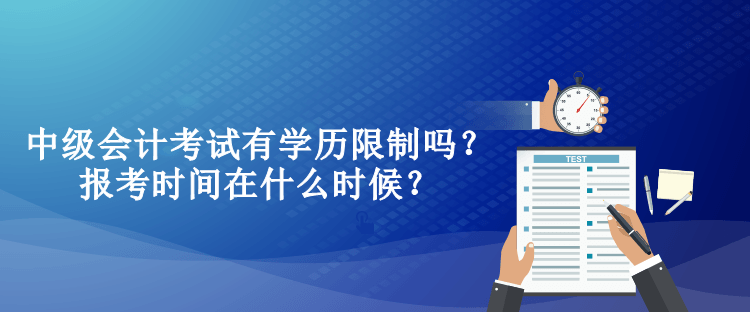 中级会计考试有学历限制吗？
报考时间在什么时候？

TEST